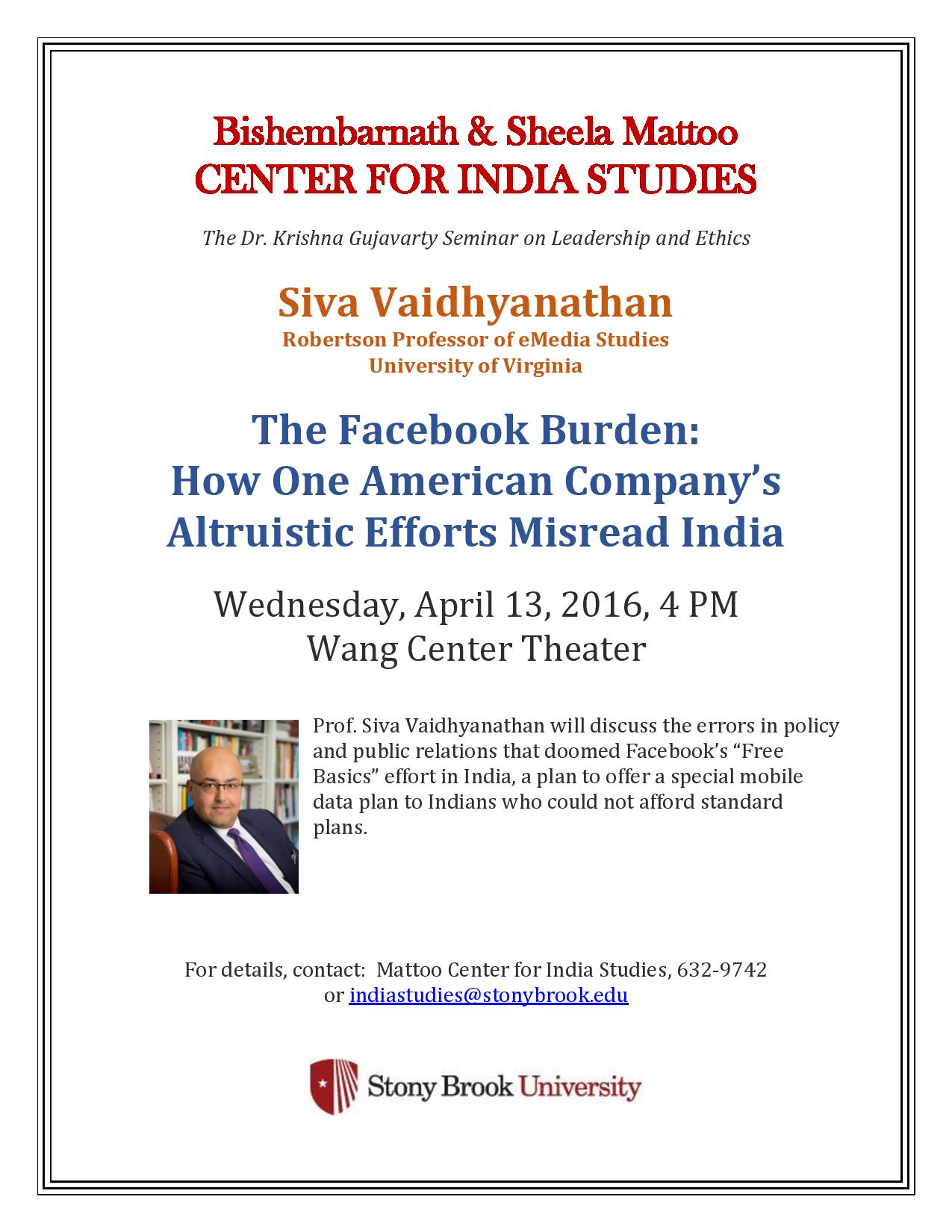 Bishembarnath & Sheela Mattoo
CENTER FOR INDIA STUDIES

The Dr. Krishna Gujavarty Seminar on Leadership and Ethics

Siva Vaidhyanathan
Robertson Professor of eMedia Studies
University of Virginia

The Facebook Burden:
How One American Company's
Altruistic Efforts Misread India

Wednesday, April 13, 2016, 4 PM
Wang Center Theater

Prof. Siva Vaidhyanathan will discuss the errors in policy and public relations that doomed Facebook's "Free Basics" effort in India, a plan to offer a special mobile data plan to Indians who could not afford standard plans.

For details, contact: Mattoo Center for India Studies, 632-9742
or indiastudies@stonybrook.edu

Stony Brook University